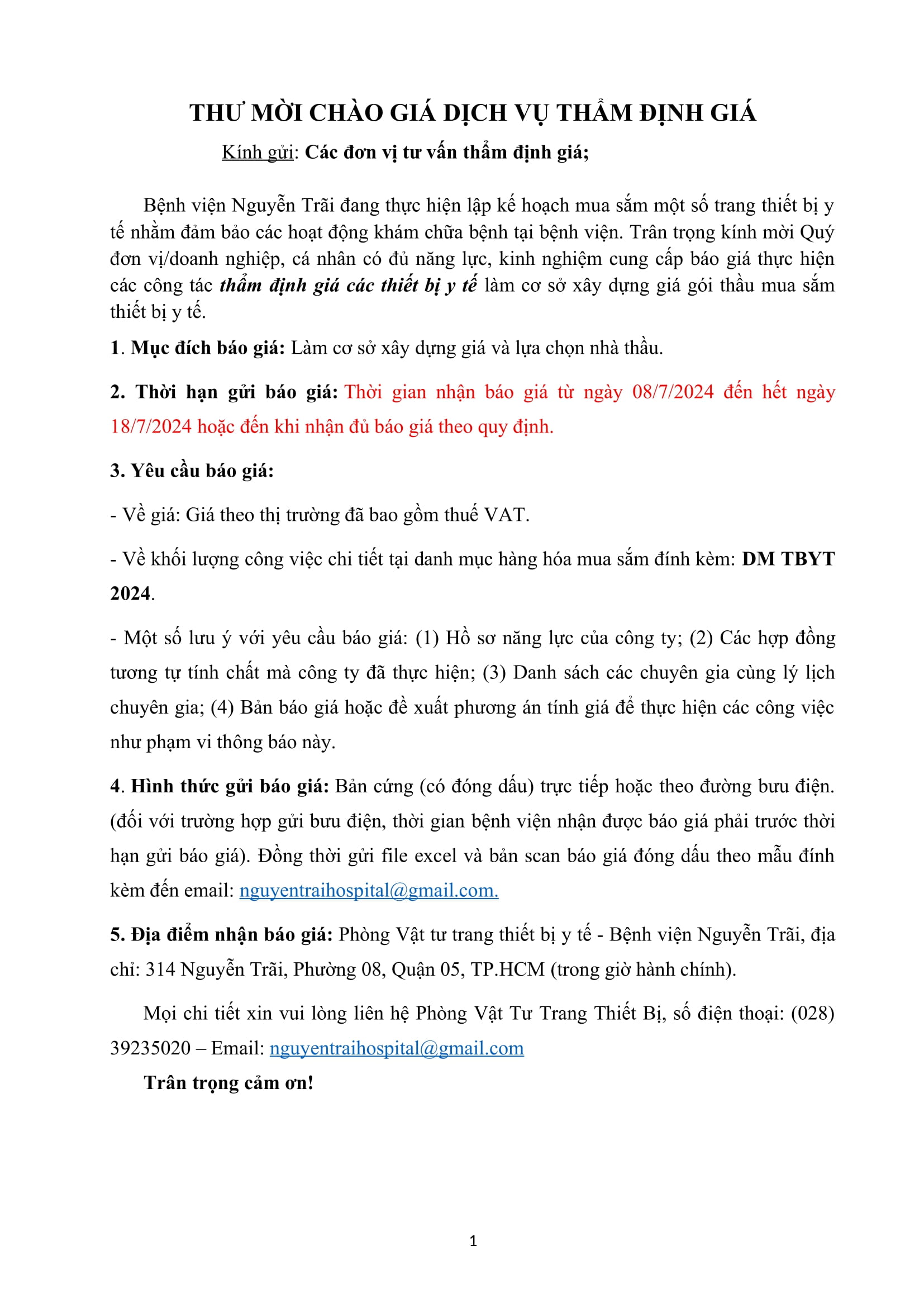 THƯ MỜI CHÀO GIÁ DỊCH VỤ THẨM ĐỊNH GIÁ

Kính gửi: Các đơn vị tư vấn thẩm định giá;

Bệnh viện Nguyễn Trãi đang thực hiện lập kế hoạch mua sắm một số trang thiết bị y tế nhằm đảm bảo các hoạt động khám chữa bệnh tại bệnh viện. Trân trọng kính mời Quý đơn vị/doanh nghiệp, cá nhân có đủ năng lực, kinh nghiệm cung cấp báo giá thực hiện các công tác thẩm định giá các thiết bị y tế làm cơ sở xây dựng giá gói thầu mua sắm thiết bị y tế.

1. Mục đích báo giá: Làm cơ sở xây dựng giá và lựa chọn nhà thầu.

2. Thời hạn gửi báo giá: Thời gian nhận báo giá từ ngày 08/7/2024 đến hết ngày 18/7/2024 hoặc đến khi nhận đủ báo giá theo quy định.

3. Yêu cầu báo giá:

- Về giá: Giá theo thị trường đã bao gồm thuế VAT.

- Về khối lượng công việc chi tiết tại danh mục hàng hóa mua sắm đính kèm: DM TBYT 2024.

- Một số lưu ý với yêu cầu báo giá: (1) Hồ sơ năng lực của công ty; (2) Các hợp đồng tương tự tính chất mà công ty đã thực hiện; (3) Danh sách các chuyên gia cùng lý lịch chuyên gia; (4) Bản báo giá hoặc đề xuất phương án tính giá để thực hiện các công việc như phạm vi thông báo này.

4. Hình thức gửi báo giá: Bản cứng (có đóng dấu) trực tiếp hoặc theo đường bưu điện. (đối với trường hợp gửi bưu điện, thời gian bệnh viện nhận được báo giá phải trước thời hạn gửi báo giá). Đồng thời gửi file excel và bản scan báo giá đóng dấu theo mẫu đính kèm đến email: nguyentraihospital@gmail.com.

5. Địa điểm nhận báo giá: Phòng Vật tư trang thiết bị y tế - Bệnh viện Nguyễn Trãi, địa chỉ: 314 Nguyễn Trãi, Phường 08, Quận 05, TP.HCM (trong giờ hành chính).

Mọi chi tiết xin vui lòng liên hệ Phòng Vật Tư Trang Thiết Bị, số điện thoại: (028) 39235020 – Email: nguyentraihospital@gmail.com

Trân trọng cảm ơn!

1